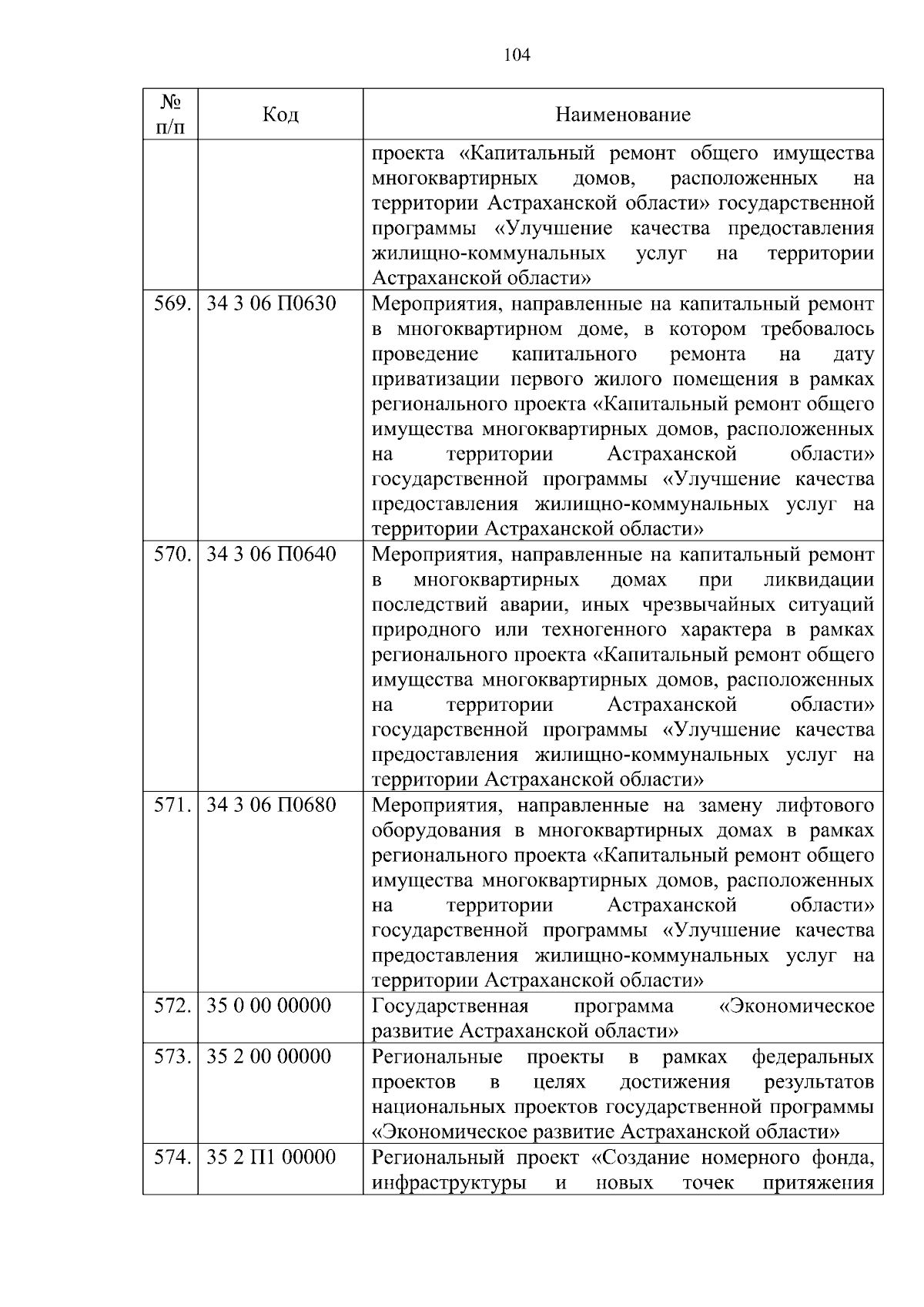 104

| № п/п | Код | Наименование |
|---|---|---|
|  |  | проекта «Капитальный ремонт общего имущества многоквартирных домов, расположенных на территории Астраханской области» государственной программы «Улучшение качества предоставления жилищно-коммунальных услуг на территории Астраханской области» |
| 569. | 34 3 06 П0630 | Мероприятия, направленные на капитальный ремонт в многоквартирном доме, в котором требовалось проведение капитального ремонта на дату приватизации первого жилого помещения в рамках регионального проекта «Капитальный ремонт общего имущества многоквартирных домов, расположенных на территории Астраханской области» государственной программы «Улучшение качества предоставления жилищно-коммунальных услуг на территории Астраханской области» |
| 570. | 34 3 06 П0640 | Мероприятия, направленные на капитальный ремонт в многоквартирных домах при ликвидации последствий аварии, иных чрезвычайных ситуаций природного или техногенного характера в рамках регионального проекта «Капитальный ремонт общего имущества многоквартирных домов, расположенных на территории Астраханской области» государственной программы «Улучшение качества предоставления жилищно-коммунальных услуг на территории Астраханской области» |
| 571. | 34 3 06 П0680 | Мероприятия, направленные на замену лифтового оборудования в многоквартирных домах в рамках регионального проекта «Капитальный ремонт общего имущества многоквартирных домов, расположенных на территории Астраханской области» государственной программы «Улучшение качества предоставления жилищно-коммунальных услуг на территории Астраханской области» |
| 572. | 35 0 00 00000 | Государственная программа «Экономическое развитие Астраханской области» |
| 573. | 35 2 00 00000 | Региональные проекты в рамках федеральных проектов в целях достижения результатов национальных проектов государственной программы «Экономическое развитие Астраханской области» |
| 574. | 35 2 П1 00000 | Региональный проект «Создание номерного фонда, инфраструктуры и новых точек притяжения |